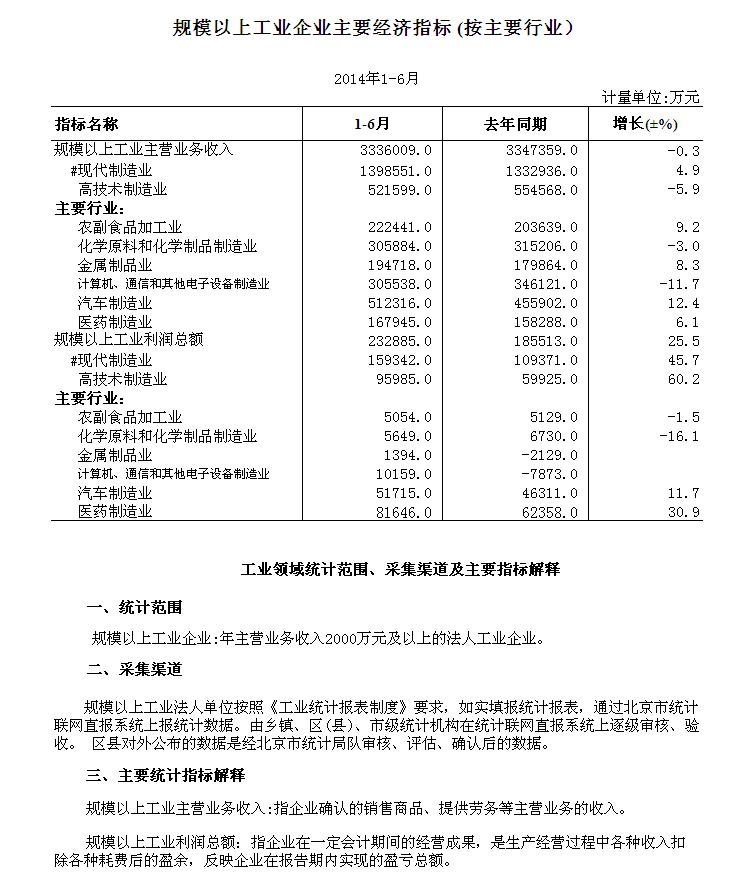 规模以上工业企业主要经济指标 (按主要行业)

2014年1-6月

计量单位:万元

| 指标名称 | 1-6月 | 去年同期 | 增长(±%) |
|---|---|---|---|
| 规模以上工业主营业务收入 | 3336009.0 | 3347359.0 | -0.3 |
| #现代制造业 | 1398551.0 | 1332936.0 | 4.9 |
| 高技术制造业 | 521599.0 | 554568.0 | -5.9 |
| 主要行业: | | | |
| 农副食品加工业 | 222441.0 | 203639.0 | 9.2 |
| 化学原料和化学制品制造业 | 305884.0 | 315206.0 | -3.0 |
| 金属制品业 | 194718.0 | 179864.0 | 8.3 |
| 计算机、通信和其他电子设备制造业 | 305538.0 | 346121.0 | -11.7 |
| 汽车制造业 | 512316.0 | 455902.0 | 12.4 |
| 医药制造业 | 167945.0 | 158288.0 | 6.1 |
| 规模以上工业利润总额 | 232885.0 | 185513.0 | 25.5 |
| #现代制造业 | 159342.0 | 109371.0 | 45.7 |
| 高技术制造业 | 95985.0 | 59925.0 | 60.2 |
| 主要行业: | | | |
| 农副食品加工业 | 5054.0 | 5129.0 | -1.5 |
| 化学原料和化学制品制造业 | 5649.0 | 6730.0 | -16.1 |
| 金属制品业 | 1394.0 | -2129.0 | |
| 计算机、通信和其他电子设备制造业 | 10159.0 | -7873.0 | |
| 汽车制造业 | 51715.0 | 46311.0 | 11.7 |
| 医药制造业 | 81646.0 | 62358.0 | 30.9 |

工业领域统计范围、采集渠道及主要指标解释

一、统计范围

规模以上工业企业:年主营业务收入2000万元及以上的法人工业企业。

二、采集渠道

规模以上工业法人单位按照《工业统计报表制度》要求，如实填报统计报表，通过北京市统计联网直报系统上报统计数据。由乡镇、区(县)、市级统计机构在统计联网直报系统上逐级审核、验收。 区县对外公布的数据是经北京市统计局队审核、评估、确认后的数据。

三、主要统计指标解释

规模以上工业主营业务收入:指企业确认的销售商品、提供劳务等主营业务的收入。

规模以上工业利润总额：指企业在一定会计期间的经营成果，是生产经营过程中各种收入扣除各种耗费后的盈余，反映企业在报告期内实现的盈亏总额。